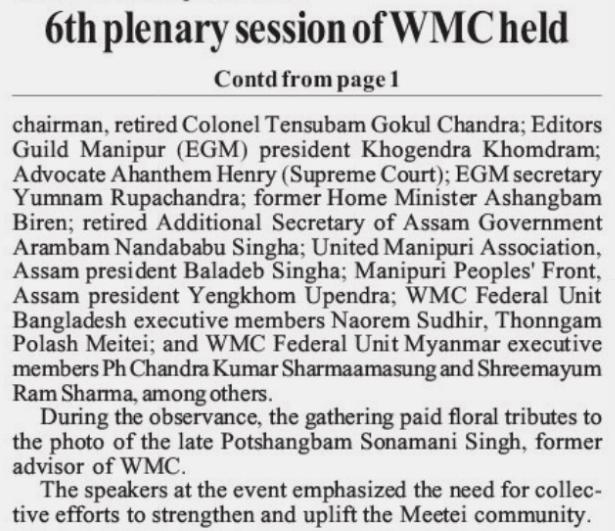 6th plenary session of WMC held

Contd from page 1

chairman, retired Colonel Tensubam Gokul Chandra; Editors Guild Manipur (EGM) president Khogendra Khomdram; Advocate Ahanthem Henry (Supreme Court); EGM secretary Yumnam Rupachandra; former Home Minister Ashangbam Biren; retired Additional Secretary of Assam Government Arambam Nandababu Singha; United Manipuri Association, Assam president Baladeb Singha; Manipuri Peoples' Front, Assam president Yengkhom Upendra; WMC Federal Unit Bangladesh executive members Naorem Sudhir, Thonngam Polash Meitei; and WMC Federal Unit Myanmar executive members Ph Chandra Kumar Sharmaamasung and Shreemayum Ram Sharma, among others.

During the observance, the gathering paid floral tributes to the photo of the late Potshangbam Sonamani Singh, former advisor of WMC.

The speakers at the event emphasized the need for collective efforts to strengthen and uplift the Meetei community.